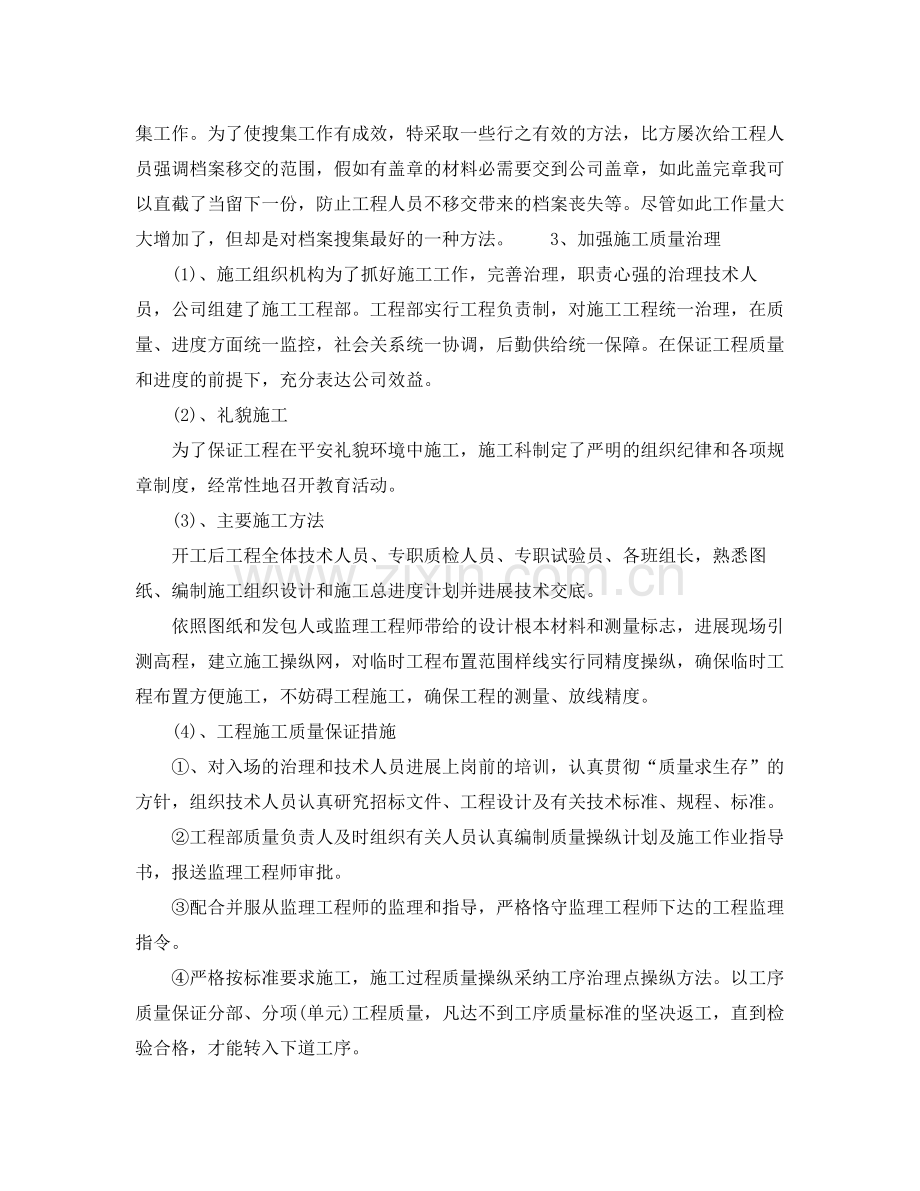 集工作。为了使搜集工作有成效，特采取一些行之有效的方法，比方屡次给工程人员强调档案移交的范围，假如有盖章的材料必需要交到公司盖章，如此盖完章我可以直截了当留下一份，防止工程人员不移交带来的档案丧失等。尽管如此工作量大大增加了，但却是对档案搜集最好的一种方法。 3、加强施工质量治理

(1)、施工组织机构为了抓好施工工作，完善治理，职责心强的治理技术人员，公司组建了施工工程部。工程部实行工程负责制，对施工工程统一治理，在质量、进度方面统一监控，社会关系统一协调，后勤供给统一保障。在保证工程质量和进度的前提下，充分表达公司效益。

(2)、礼貌施工

为了保证工程在平安礼貌环境中施工，施工科制定了严明的组织纪律和各项规章制度，经常性地召开教育活动。

(3)、主要施工方法

开工后工程全体技术人员、专职质检人员、专职试验员、各班组长，熟悉图纸、编制施工组织设计和施工总进度计划并进展技术交底。

依照图纸和发包人或监理工程师带给的设计根本材料和测量标志，进展现场引测高程，建立施工操纵网，对临时工程布置范围样线实行同精度操纵，确保临时工程布置方便施工，不妨碍工程施工，确保工程的测量、放线精度。

(4)、工程施工质量保证措施

①、对入场的治理和技术人员进展上岗前的培训，认真贯彻“质量求生存”的方针，组织技术人员认真研究招标文件、工程设计及有关技术标准、规程、标准。

②工程部质量负责人及时组织有关人员认真编制质量操纵计划及施工作业指导书，报送监理工程师审批。

③配合并服从监理工程师的监理和指导，严格恪守监理工程师下达的工程监理指令。

④严格按标准要求施工，施工过程质量操纵采纳工序治理点操纵方法。以工序质量保证分部、分项(单元)工程质量，凡达不到工序质量标准的坚决返工，直到检验合格，才能转入下道工序。

www.zixin.com.cn